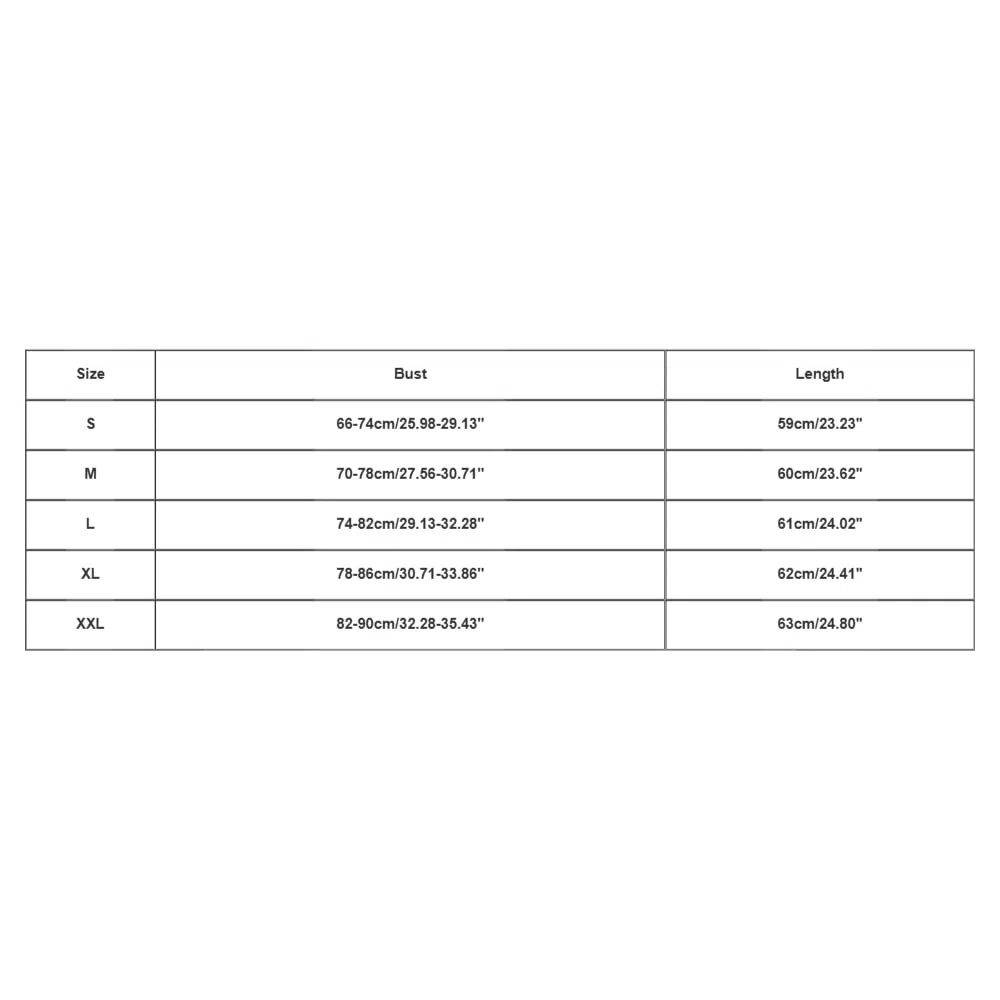 | Size | Bust | Length |
|---|---|---|
| S | 66-74cm/25.98-29.13" | 59cm/23.23" |
| M | 70-78cm/27.56-30.71" | 60cm/23.62" |
| L | 74-82cm/29.13-32.28" | 61cm/24.02" |
| XL | 78-86cm/30.71-33.86" | 62cm/24.41" |
| XXL | 82-90cm/32.28-35.43" | 63cm/24.80" |